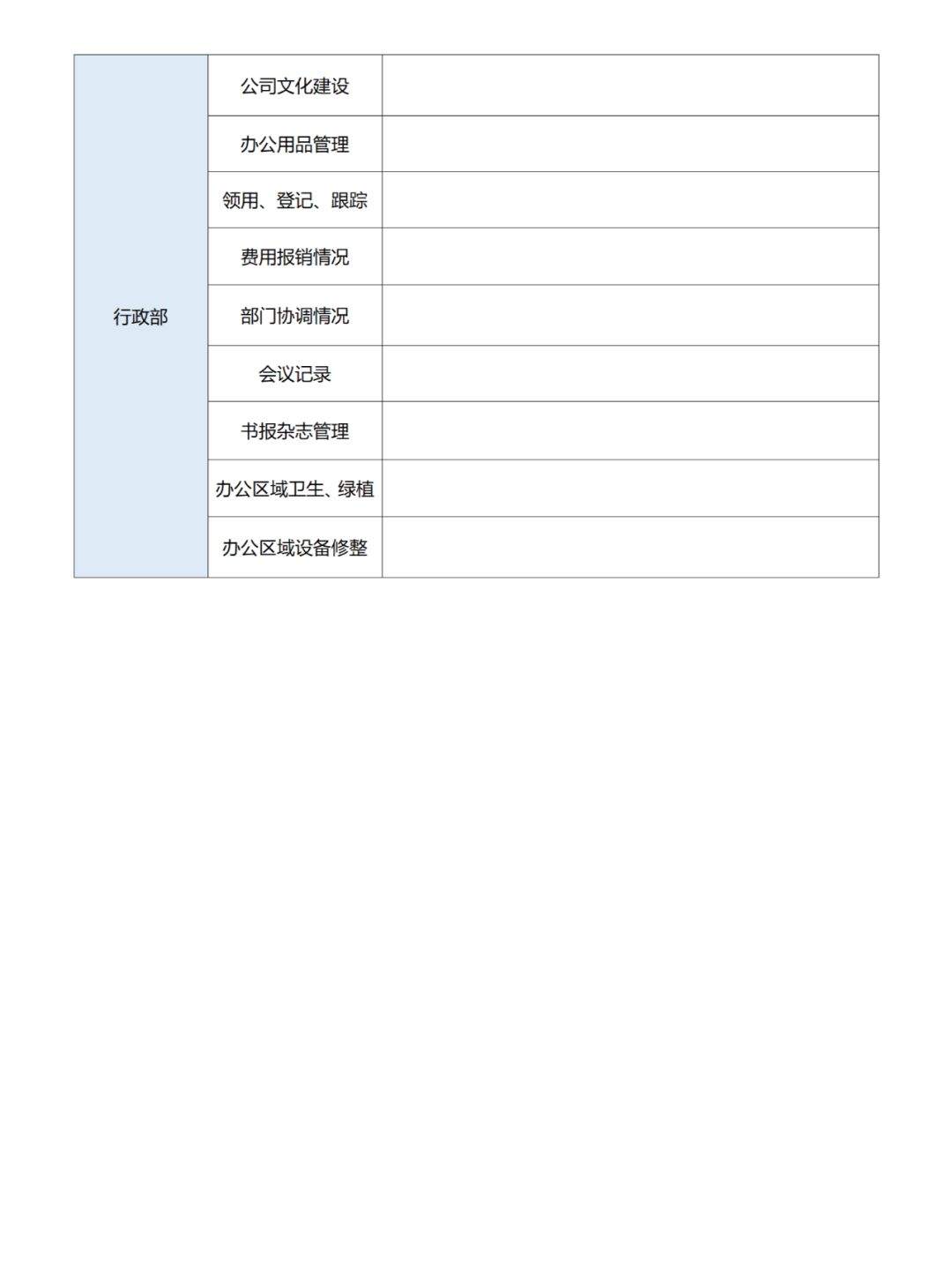 | 行政部 | 公司文化建设 |  |
|---|---|---|
|  | 办公用品管理 |  |
|  | 领用、登记、跟踪 |  |
|  | 费用报销情况 |  |
|  | 部门协调情况 |  |
|  | 会议记录 |  |
|  | 书报杂志管理 |  |
|  | 办公区域卫生、绿植 |  |
|  | 办公区域设备修整 |  |